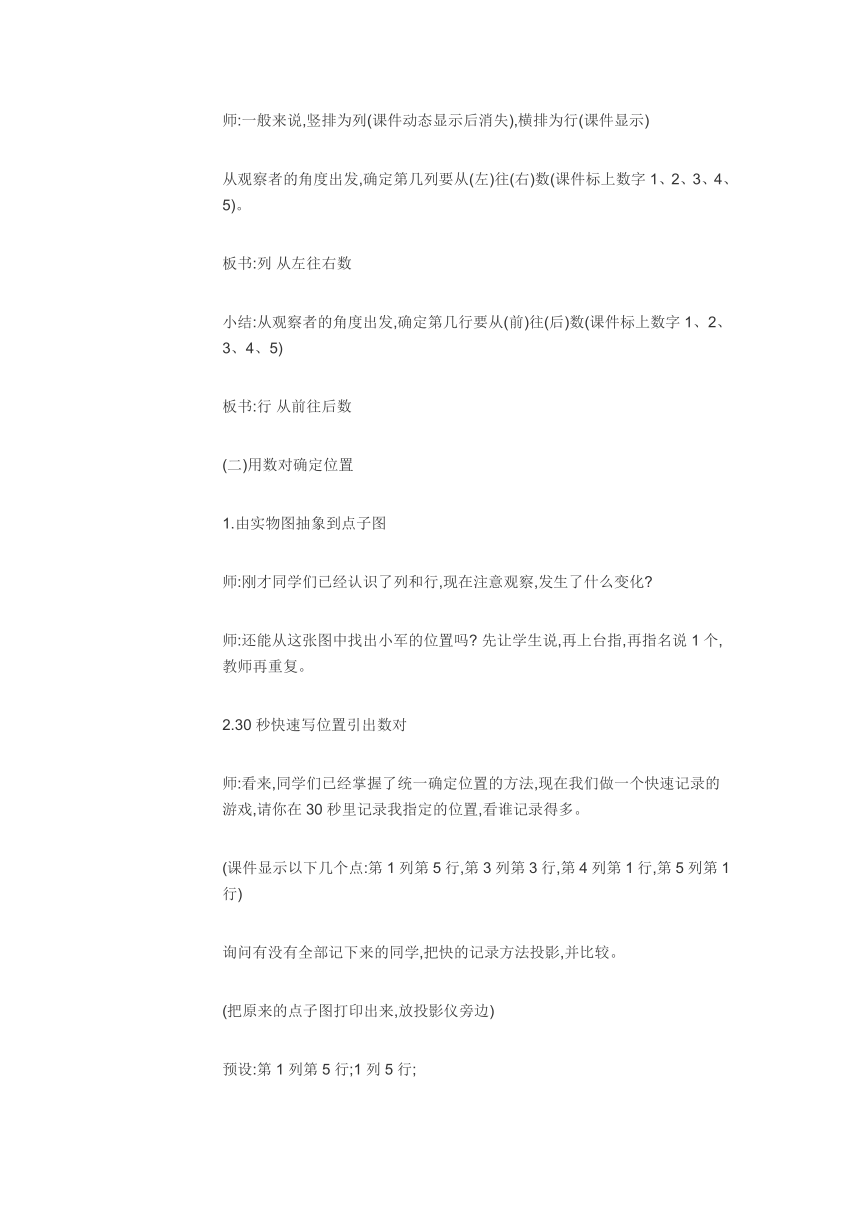 师:一般来说,竖排为列(课件动态显示后消失),横排为行(课件显示)

从观察者的角度出发,确定第几列要从(左)往(右)数(课件标上数字 1、2、3、4、5)。

板书:列 从左往右数

小结:从观察者的角度出发,确定第几行要从(前)往(后)数(课件标上数字 1、2、3、4、5)

板书:行 从前往后数

(二)用数对确定位置

1.由实物图抽象到点子图

师:刚才同学们已经认识了列和行,现在注意观察,发生了什么变化?

师:还能从这张图中找出小军的位置吗? 先让学生说,再上台指,再指名说 1 个,教师再重复。

2.30 秒快速写位置引出数对

师:看来,同学们已经掌握了统一确定位置的方法,现在我们做一个快速记录的游戏,请你在 30 秒里记录我指定的位置,看谁记录得多。

(课件显示以下几个点:第 1 列第 5 行,第 3 列第 3 行,第 4 列第 1 行,第 5 列第 1 行)

询问有没有全部记下来的同学,把快的记录方法投影,并比较。

(把原来的点子图打印出来,放投影仪旁边)

预设:第 1 列第 5 行;1 列 5 行;